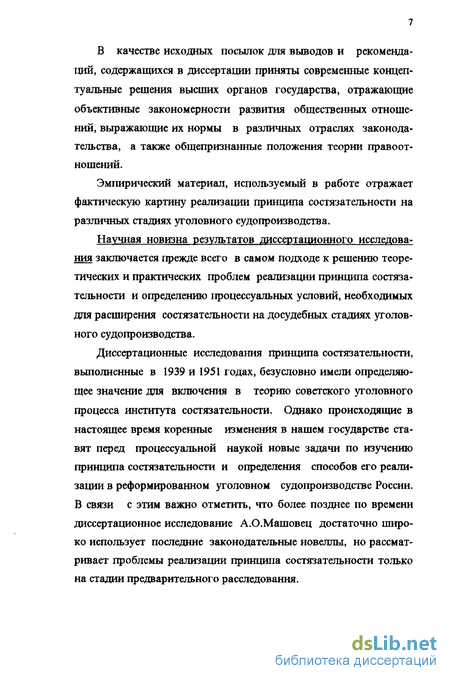 7

В качестве исходных посылок для выводов и рекомендаций, содержащихся в диссертации приняты современные концептуальные решения высших органов государства, отражающие объективные закономерности развития общественных отношений, выражающие их нормы в различных отраслях законодательства, а также общепризнанные положения теории правоотношений.

Эмпирический материал, используемый в работе отражает фактическую картину реализации принципа состязательности на различных стадиях уголовного судопроизводства.

Научная новизна результатов диссертационного исследования заключается прежде всего в самом подходе к решению теоретических и практических проблем реализации принципа состязательности и определению процессуальных условий, необходимых для расширения состязательности на досудебных стадиях уголовного судопроизводства.

Диссертационные исследования принципа состязательности, выполненные в 1939 и 1951 годах, безусловно имели определяющее значение для включения в теорию советского уголовного процесса института состязательности. Однако происходящие в настоящее время коренные изменения в нашем государстве ставят перед процессуальной наукой новые задачи по изучению принципа состязательности и определения способов его реализации в реформированном уголовном судопроизводстве России. В связи с этим важно отметить, что более позднее по времени диссертационное исследование А.О.Машовец достаточно широко использует последние законодательные новеллы, но рассматривает проблемы реализации принципа состязательности только на стадии предварительного расследования.

dsLib.net
библиотека диссертаций